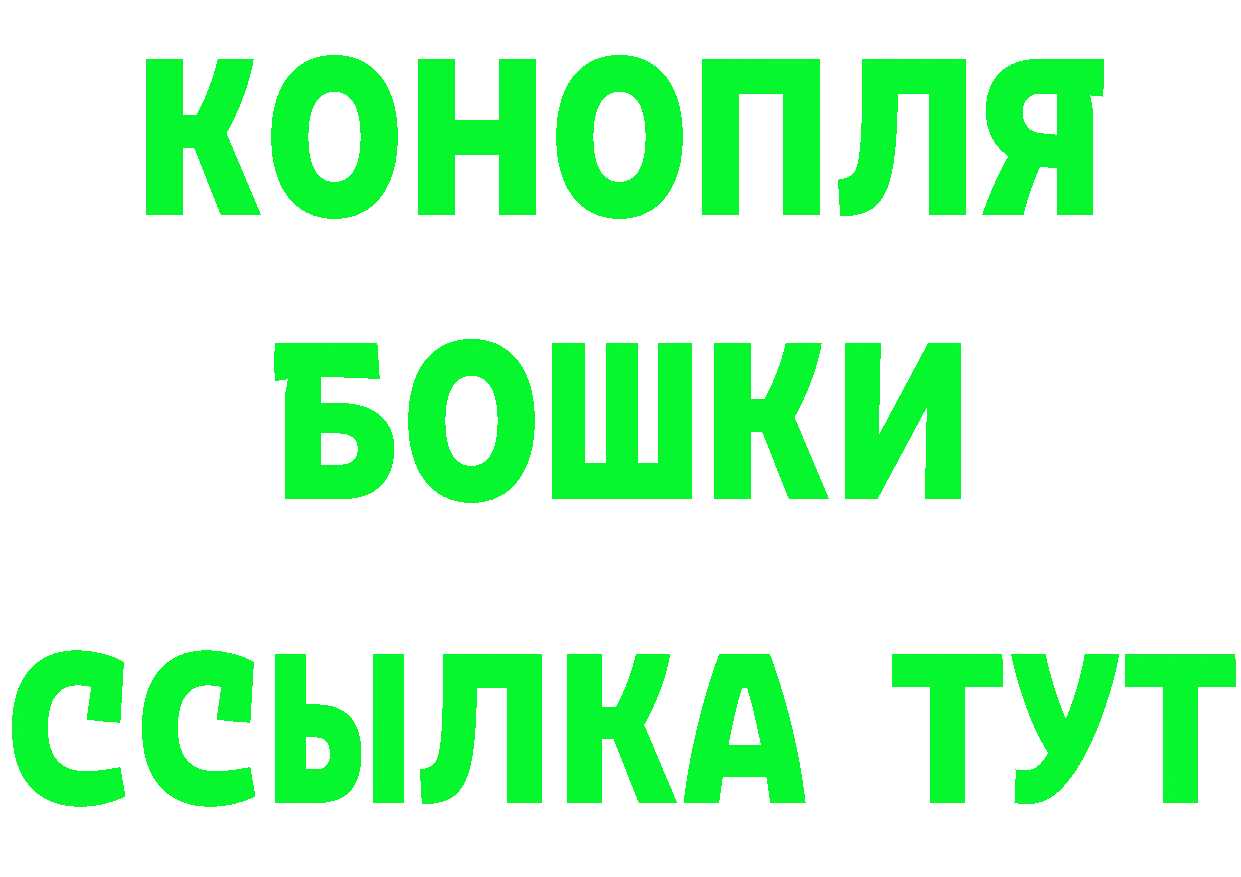 КОНОПЛЯ
БОШКИ
ССЫЛКА ТУТ